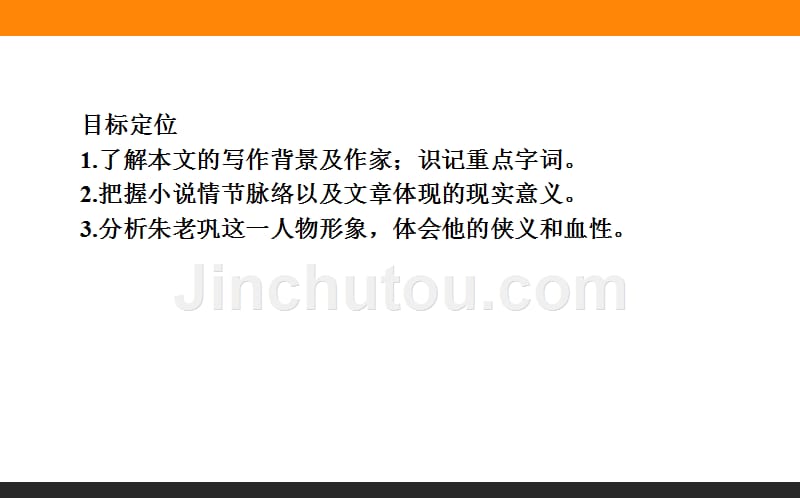 目标定位

1.了解本文的写作背景及作家；识记重点字词。

2.把握小说情节脉络以及文章体现的现实意义。

3.分析朱老巩这一人物形象，体会他的侠义和血性。

Jinchutou.com